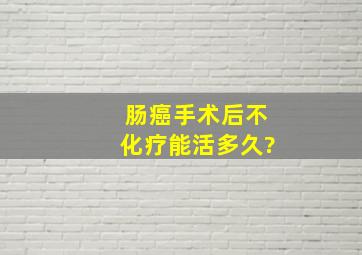 肠癌手术后不化疗能活多久?